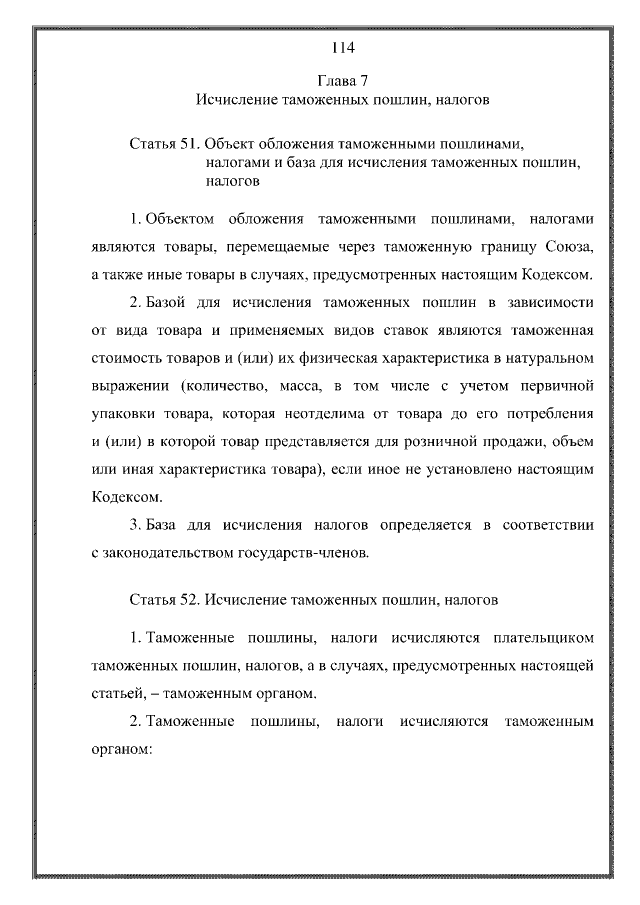 114

Глава 7
Исчисление таможенных пошлин, налогов

Статья 51. Объект обложения таможенными пошлинами, налогами и база для исчисления таможенных пошлин, налогов

1. Объектом обложения таможенными пошлинами, налогами являются товары, перемещаемые через таможенную границу Союза, а также иные товары в случаях, предусмотренных настоящим Кодексом.

2. Базой для исчисления таможенных пошлин в зависимости от вида товара и применяемых видов ставок являются таможенная стоимость товаров и (или) их физическая характеристика в натуральном выражении (количество, масса, в том числе с учетом первичной упаковки товара, которая неотделима от товара до его потребления и (или) в которой товар представляется для розничной продажи, объем или иная характеристика товара), если иное не установлено настоящим Кодексом.

3. База для исчисления налогов определяется в соответствии с законодательством государств-членов.

Статья 52. Исчисление таможенных пошлин, налогов

1. Таможенные пошлины, налоги исчисляются плательщиком таможенных пошлин, налогов, а в случаях, предусмотренных настоящей статьей, – таможенным органом.

2. Таможенные пошлины, налоги исчисляются таможенным органом: